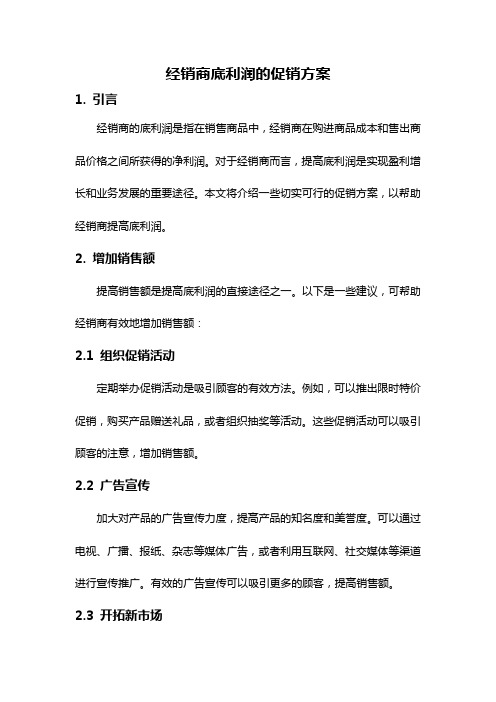 经销商底利润的促销方案

1. 引言

经销商的底利润是指在销售商品中，经销商在购进商品成本和售出商品价格之间所获得的净利润。对于经销商而言，提高底利润是实现盈利增长和业务发展的重要途径。本文将介绍一些切实可行的促销方案，以帮助经销商提高底利润。

2. 增加销售额

提高销售额是提高底利润的直接途径之一。以下是一些建议，可帮助经销商有效地增加销售额：

2.1 组织促销活动

定期举办促销活动是吸引顾客的有效方法。例如，可以推出限时特价促销，购买产品赠送礼品，或者组织抽奖等活动。这些促销活动可以吸引顾客的注意，增加销售额。

2.2 广告宣传

加大对产品的广告宣传力度，提高产品的知名度和美誉度。可以通过电视、广播、报纸、杂志等媒体广告，或者利用互联网、社交媒体等渠道进行宣传推广。有效的广告宣传可以吸引更多的顾客，提高销售额。

2.3 开拓新市场